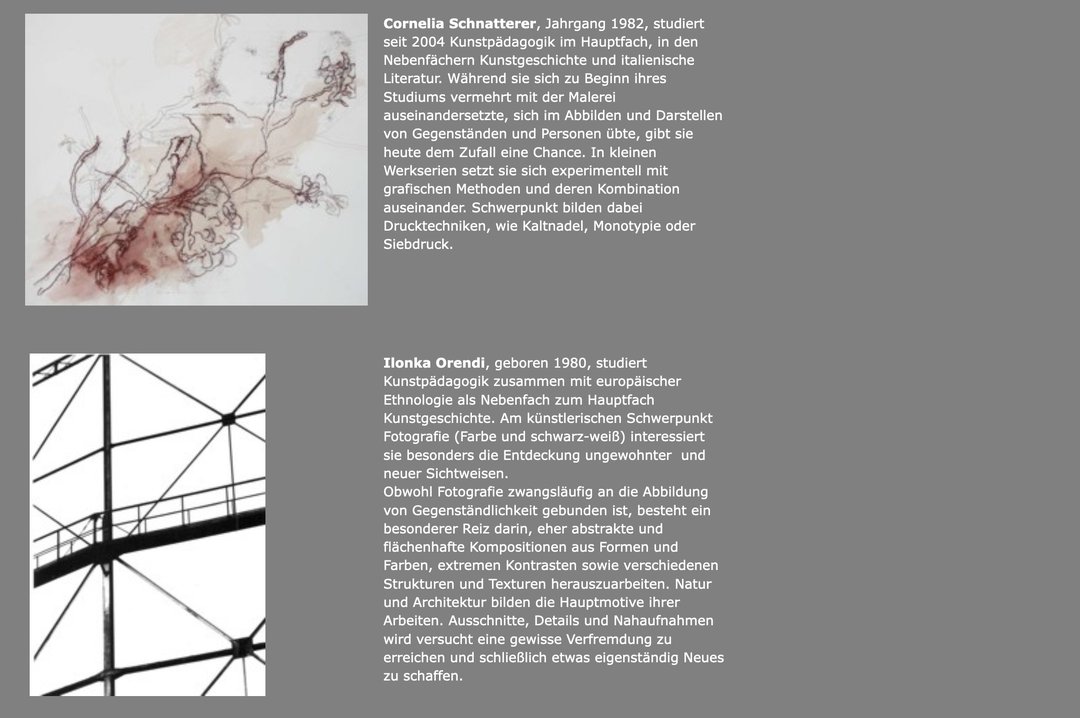 Cornelia Schnatterer, Jahrgang 1982, studiert seit 2004 Kunstpädagogik im Hauptfach, in den Nebenfächern Kunstgeschichte und italienische Literatur. Während sie sich zu Beginn ihres Studiums vermehrt mit der Malerei auseinandersetzte, sich im Abbilden und Darstellen von Gegenständen und Personen übte, gibt sie heute dem Zufall eine Chance. In kleinen Werkserien setzt sie sich experimentell mit grafischen Methoden und deren Kombination auseinander. Schwerpunkt bilden dabei Drucktechniken, wie Kaltnadel, Monotypie oder Siebdruck.

Ilonka Orendi, geboren 1980, studiert Kunstpädagogik zusammen mit europäischer Ethnologie als Nebenfach zum Hauptfach Kunstgeschichte. Am künstlerischen Schwerpunkt Fotografie (Farbe und schwarz-weiß) interessiert sie besonders die Entdeckung ungewohnter und neuer Sichtweisen.
Obwohl Fotografie zwangsläufig an die Abbildung von Gegenständlichkeit gebunden ist, besteht ein besonderer Reiz darin, eher abstrakte und flächenhafte Kompositionen aus Formen und Farben, extremen Kontrasten sowie verschiedenen Strukturen und Texturen herauszuarbeiten. Natur und Architektur bilden die Hauptmotive ihrer Arbeiten. Ausschnitte, Details und Nahaufnahmen wird versucht eine gewisse Verfremdung zu erreichen und schließlich etwas eigenständig Neues zu schaffen.